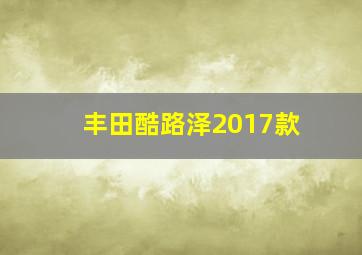 丰田酷路泽2017款